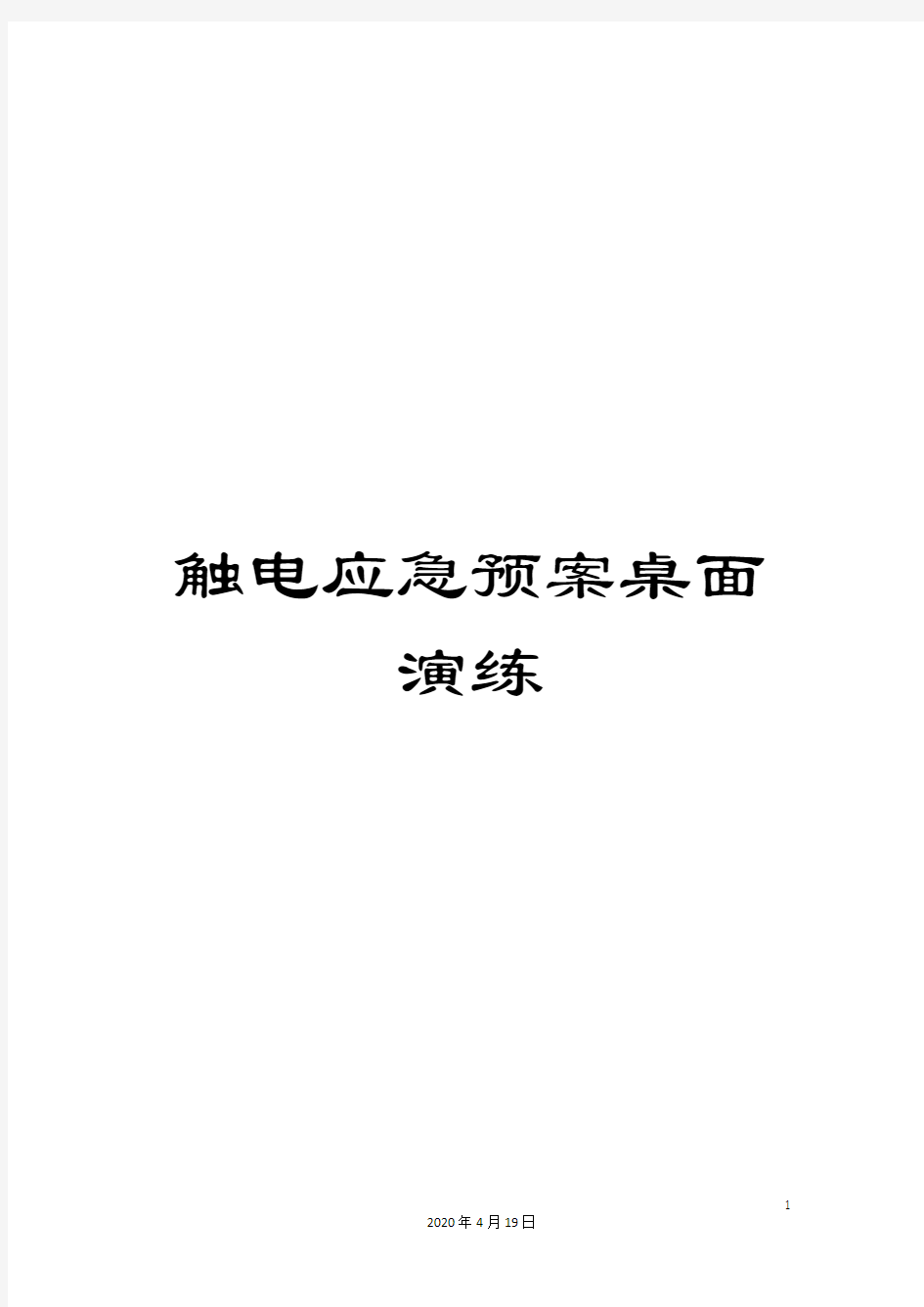 触电应急预案桌面演练

1

2020年4月19日